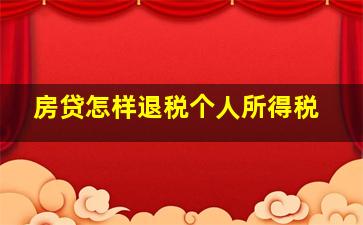 房贷怎样退税个人所得税